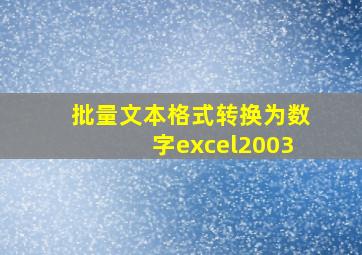 批量文本格式转换为数字excel2003